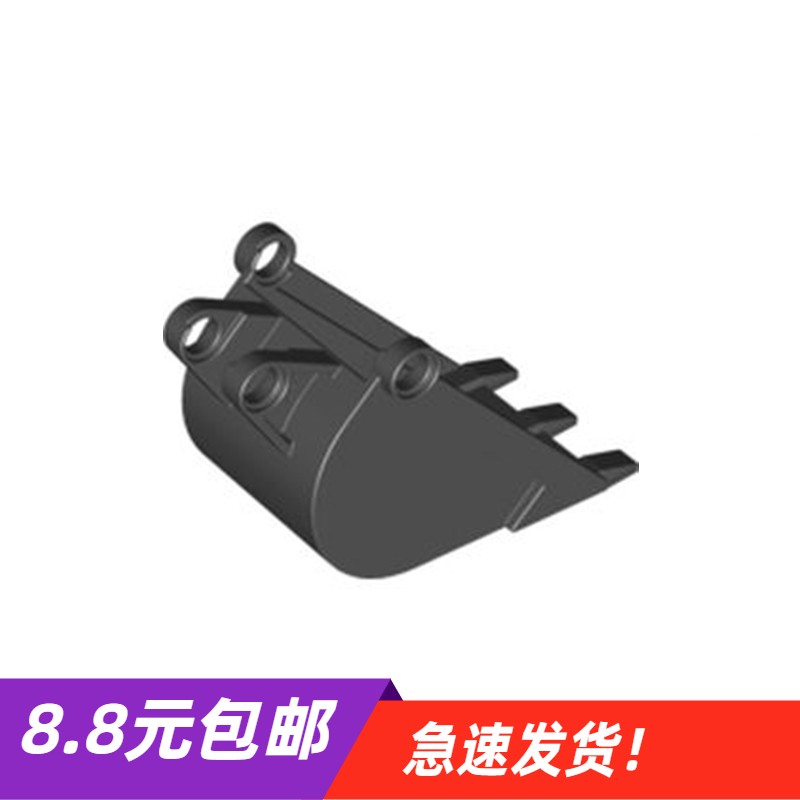 8.8元包邮

急速发货!